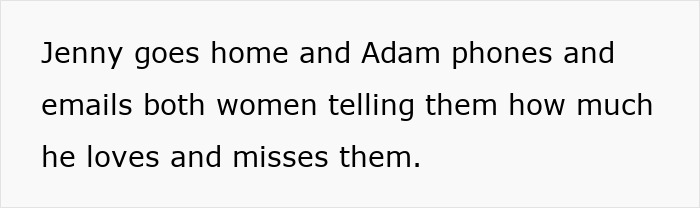 Jenny goes home and Adam phones and emails both women telling them how much he loves and misses them.